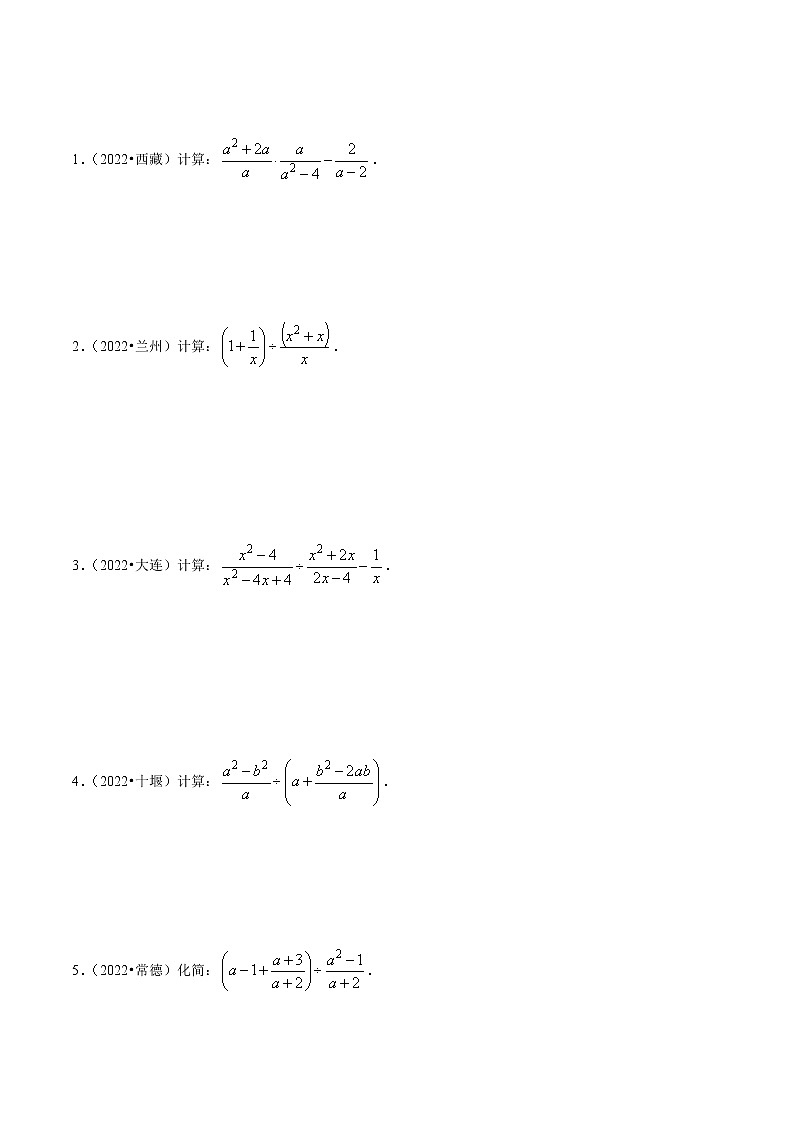 1.(2022•西藏)计算：$\frac{a^2+2a}{a}\cdot\frac{a}{a^2-4}-\frac{2}{a-2}$.

2.(2022•兰州)计算：$\left(1+\frac{1}{x}\right)\div\frac{\left(x^2+x\right)}{x}$.

3.(2022•大连)计算：$\frac{x^2-4}{x^2-4x+4}\div\frac{x^2+2x}{2x-4}-\frac{1}{x}$.

4.(2022•十堰)计算：$\frac{a^2-b^2}{a}\div\left(a+\frac{b^2-2ab}{a}\right)$.

5.(2022•常德)化简：$\left(a-1+\frac{a+3}{a+2}\right)\div\frac{a^2-1}{a+2}$.